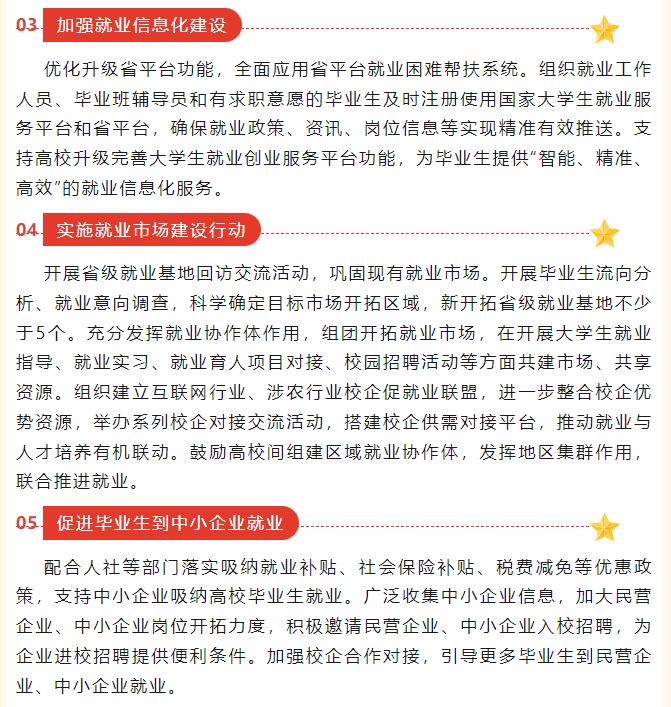 03 加强就业信息化建设

优化升级省平台功能，全面应用省平台就业困难帮扶系统。组织就业工作人员、毕业班辅导员和有求职意愿的毕业生及时注册使用国家大学生就业服务平台和省平台，确保就业政策、资讯、岗位信息等实现精准有效推送。支持高校升级完善大学生就业创业服务平台功能，为毕业生提供“智能、精准、高效”的就业信息化服务。

04 实施就业市场建设行动

开展省级就业基地回访交流活动，巩固现有就业市场。开展毕业生流向分析、就业意向调查，科学确定目标市场开拓区域，新开拓省级就业基地不少于5个。充分发挥就业协作体作用，组团开拓就业市场，在开展大学生就业指导、就业实习、就业育人项目对接、校园招聘活动等方面共建市场、共享资源。组织建立互联网行业、涉农行业校企促就业联盟，进一步整合校企优势资源，举办系列校企对接交流活动，搭建校企供需对接平台，推动就业与人才培养有机联动。鼓励高校间组建区域就业协作体，发挥地区集群作用，联合推进就业。

05 促进毕业生到中小企业就业

配合人社等部门落实吸纳就业补贴、社会保险补贴、税费减免等优惠政策，支持中小企业吸纳高校毕业生就业。广泛收集中小企业信息，加大民营企业、中小企业岗位开拓力度，积极邀请民营企业、中小企业入校招聘，为企业进校招聘提供便利条件。加强校企合作对接，引导更多毕业生到民营企业、中小企业就业。